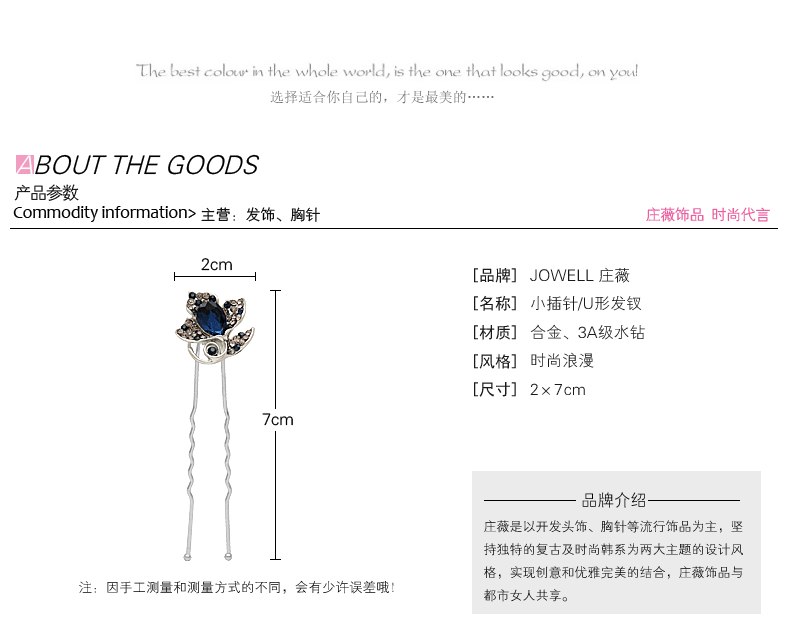 The best colour in the whole world, is the one that looks good, on you!
选择适合你自己的，才是最美的……

ABOUT THE GOODS
产品参数
Commodity information> 主营：发饰、胸针

庄薇饰品 时尚代言

2cm

7cm

注：因手工测量和测量方式的不同，会有少许误差哦！

[品牌] JOWELL 庄薇
[名称] 小插针/U形发钗
[材质] 合金、3A级水钻
[风格] 时尚浪漫
[尺寸] 2×7cm

品牌介绍

庄薇是以开发头饰、胸针等流行饰品为主，坚持独特的复古及时尚韩系为两大主题的设计风格，实现创意和优雅完美的结合，庄薇饰品与都市女人共享。